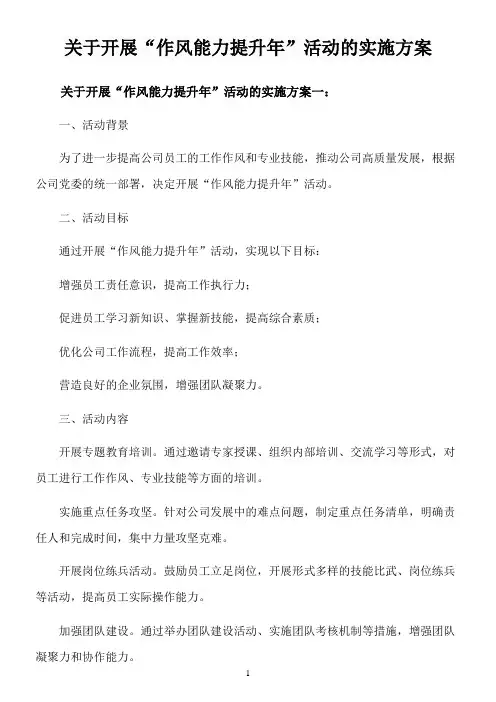 关于开展“作风能力提升年”活动的实施方案

关于开展“作风能力提升年”活动的实施方案一：

一、活动背景

为了进一步提高公司员工的工作作风和专业技能，推动公司高质量发展，根据公司党委的统一部署，决定开展“作风能力提升年”活动。

二、活动目标

通过开展“作风能力提升年”活动，实现以下目标：

增强员工责任意识，提高工作执行力；

促进员工学习新知识、掌握新技能，提高综合素质；

优化公司工作流程，提高工作效率；

营造良好的企业氛围，增强团队凝聚力。

三、活动内容

开展专题教育培训。通过邀请专家授课、组织内部培训、交流学习等形式，对员工进行工作作风、专业技能等方面的培训。

实施重点任务攻坚。针对公司发展中的难点问题，制定重点任务清单，明确责任人和完成时间，集中力量攻坚克难。

开展岗位练兵活动。鼓励员工立足岗位，开展形式多样的技能比武、岗位练兵等活动，提高员工实际操作能力。

加强团队建设。通过举办团队建设活动、实施团队考核机制等措施，增强团队凝聚力和协作能力。

1